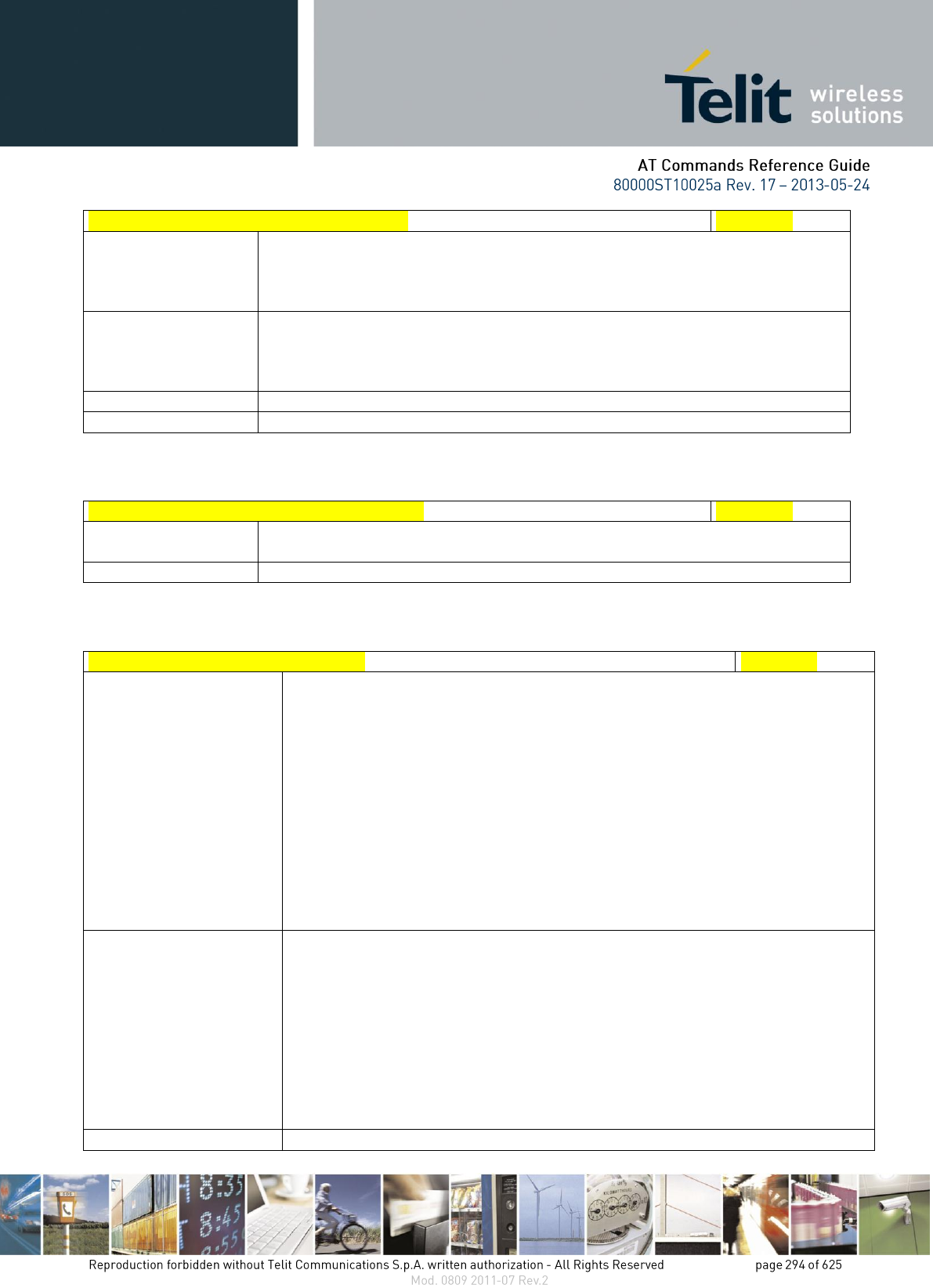 Telit wireless solutions

AT Commands Reference Guide
80000ST10025a Rev. 17 – 2013-05-24

Reproduction forbidden without Telit Communications S.p.A. written authorization - All Rights Reserved page 294 of 625
Mod. 0809 2011-07 Rev.2